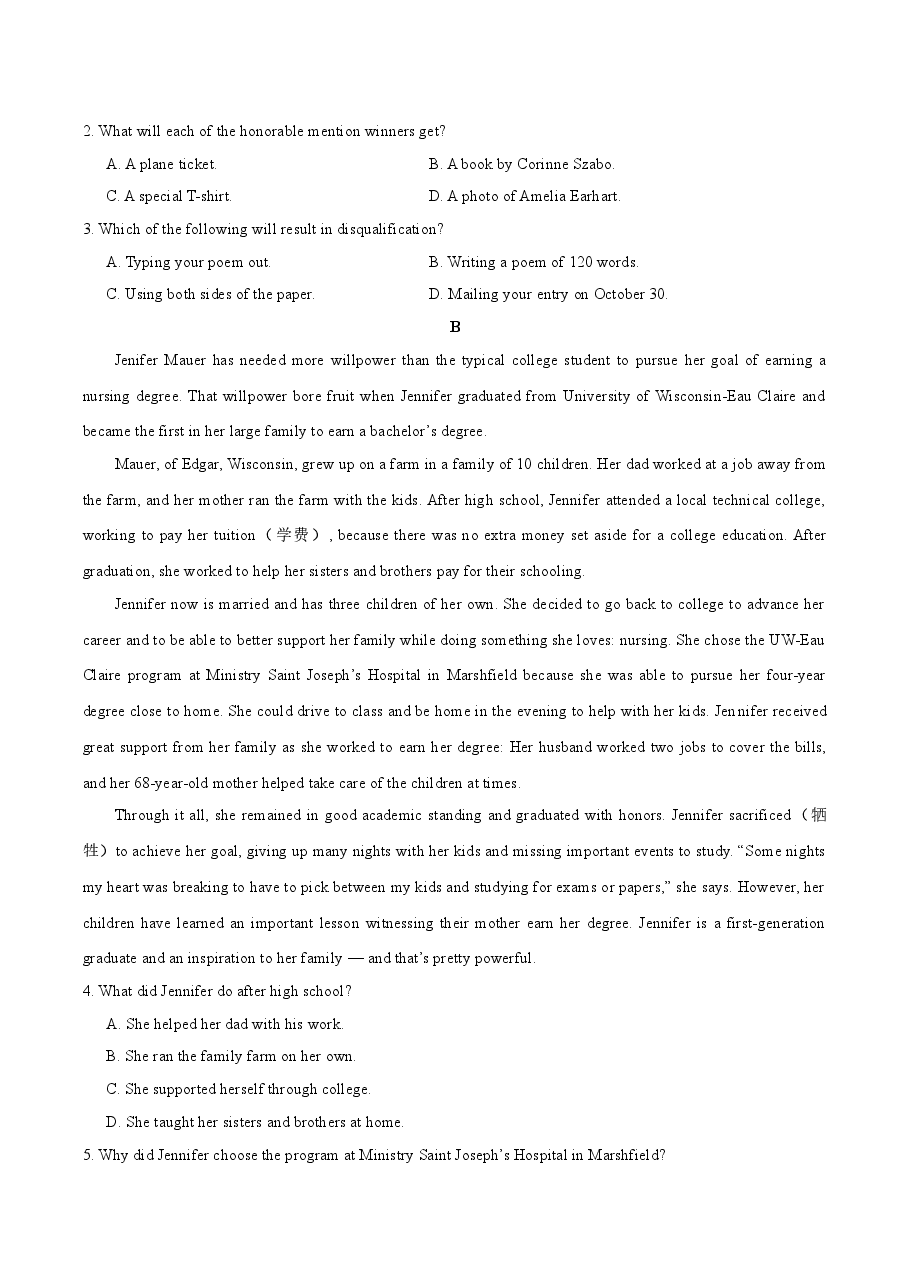 2. What will each of the honorable mention winners get?

A. A plane ticket.
B. A book by Corinne Szabo.
C. A special T-shirt.
D. A photo of Amelia Earhart.

3. Which of the following will result in disqualification?

A. Typing your poem out.
B. Writing a poem of 120 words.
C. Using both sides of the paper.
D. Mailing your entry on October 30.

B

Jenifer Mauer has needed more willpower than the typical college student to pursue her goal of earning a nursing degree. That willpower bore fruit when Jennifer graduated from University of Wisconsin-Eau Claire and became the first in her large family to earn a bachelor's degree.

Mauer, of Edgar, Wisconsin, grew up on a farm in a family of 10 children. Her dad worked at a job away from the farm, and her mother ran the farm with the kids. After high school, Jennifer attended a local technical college, working to pay her tuition（学费）, because there was no extra money set aside for a college education. After graduation, she worked to help her sisters and brothers pay for their schooling.

Jennifer now is married and has three children of her own. She decided to go back to college to advance her career and to be able to better support her family while doing something she loves: nursing. She chose the UW-Eau Claire program at Ministry Saint Joseph's Hospital in Marshfield because she was able to pursue her four-year degree close to home. She could drive to class and be home in the evening to help with her kids. Jennifer received great support from her family as she worked to earn her degree: Her husband worked two jobs to cover the bills, and her 68-year-old mother helped take care of the children at times.

Through it all, she remained in good academic standing and graduated with honors. Jennifer sacrificed（牺牲）to achieve her goal, giving up many nights with her kids and missing important events to study. "Some nights my heart was breaking to have to pick between my kids and studying for exams or papers," she says. However, her children have learned an important lesson witnessing their mother earn her degree. Jennifer is a first-generation graduate and an inspiration to her family — and that's pretty powerful.

4. What did Jennifer do after high school?

A. She helped her dad with his work.
B. She ran the family farm on her own.
C. She supported herself through college.
D. She taught her sisters and brothers at home.

5. Why did Jennifer choose the program at Ministry Saint Joseph's Hospital in Marshfield?